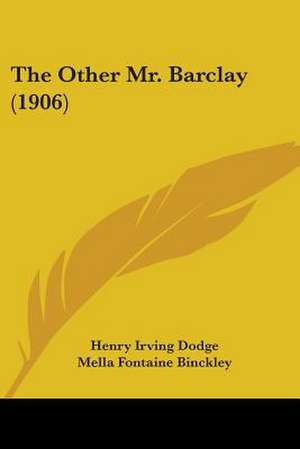 The Other Mr. Barclay (1906)

Henry Irving Dodge
Mella Fontaine Binckley